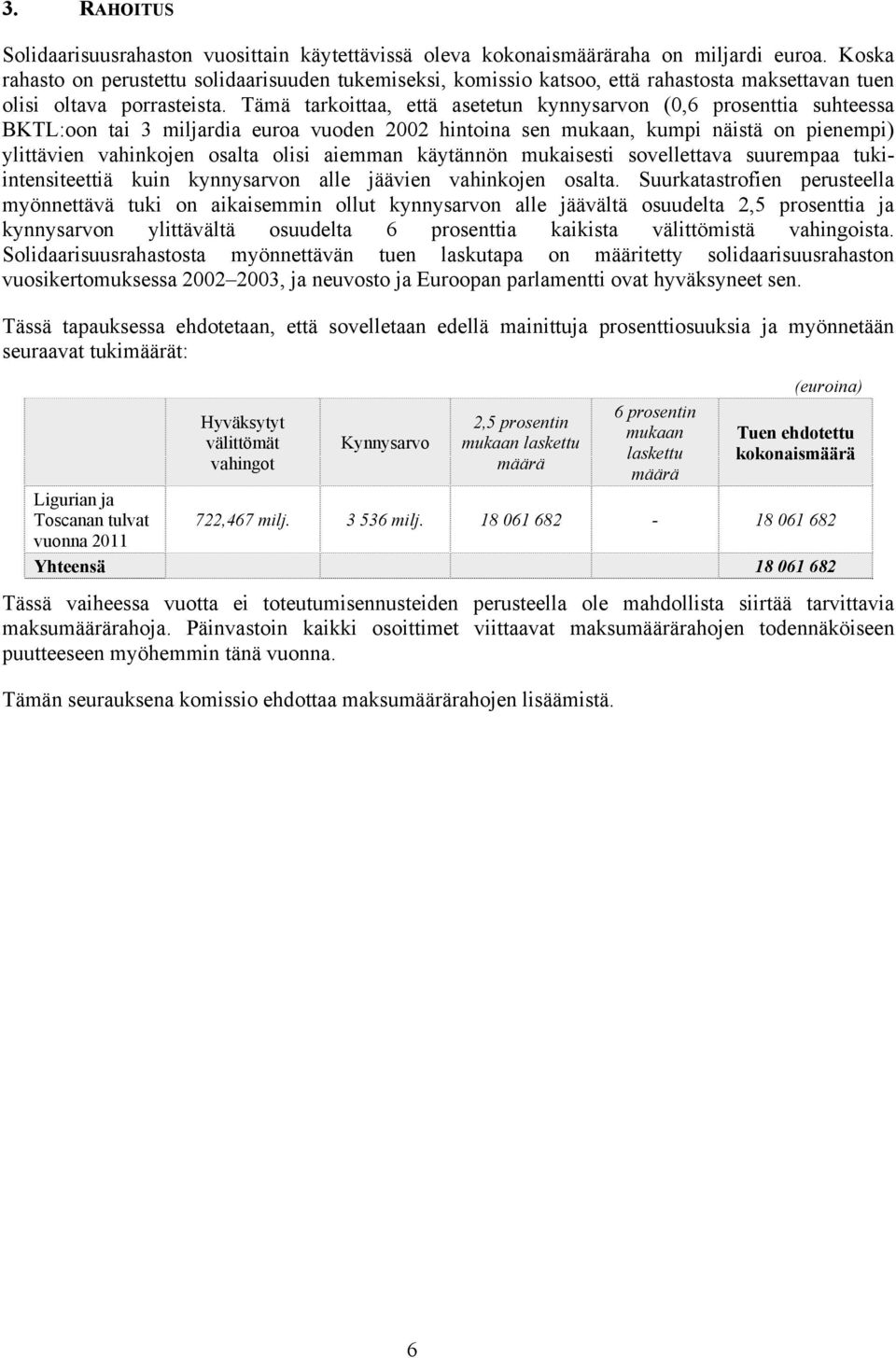 3. RAHOITUS

Solidaarisuusrahaston vuosittain käytettävissä oleva kokonaismääräraha on miljardi euroa. Koska rahasto on perustettu solidaarisuuden tukemiseksi, komissio katsoo, että rahastosta maksettavan tuen olisi oltava porrasteista. Tämä tarkoittaa, että asetetun kynnysarvon (0,6 prosenttia suhteessa BKTL:oon tai 3 miljardia euroa vuoden 2002 hintoina sen mukaan, kumpi näistä on pienempi) ylittävien vahinkojen osalta olisi aiemman käytännön mukaisesti sovellettava suurempaa tuki-intensiteettiä kuin kynnysarvon alle jäävien vahinkojen osalta. Suurkatastrofien perusteella myönnettävä tuki on aikaisemmin ollut kynnysarvon alle jäävältä osuudelta 2,5 prosenttia ja kynnysarvon ylittävältä osuudelta 6 prosenttia kaikista välittömistä vahingoista. Solidaarisuusrahastosta myönnettävän tuen laskutapa on määritetty solidaarisuusrahaston vuosikertomuksessa 2002–2003, ja neuvosto ja Euroopan parlamentti ovat hyväksyneet sen.

Tässä tapauksessa ehdotetaan, että sovelletaan edellä mainittuja prosenttiosuuksia ja myönnetään seuraavat tukimäärät:

(euroina)

| | Hyväksytyt välittömät vahingot | Kynnysarvo | 2,5 prosentin mukaan laskettu määrä | 6 prosentin mukaan laskettu määrä | Tuen ehdotettu kokonaismäärä |
|---|---|---|---|---|---|
| Ligurian ja Toscanan tulvat vuonna 2011 | 722,467 milj. | 3 536 milj. | 18 061 682 | - | 18 061 682 |
| Yhteensä | | | | | 18 061 682 |

Tässä vaiheessa vuotta ei toteutumisennusteiden perusteella ole mahdollista siirtää tarvittavia maksumäärärahoja. Päinvastoin kaikki osoittimet viittaavat maksumäärärahojen todennäköiseen puutteeseen myöhemmin tänä vuonna.

Tämän seurauksena komissio ehdottaa maksumäärärahojen lisäämistä.

6